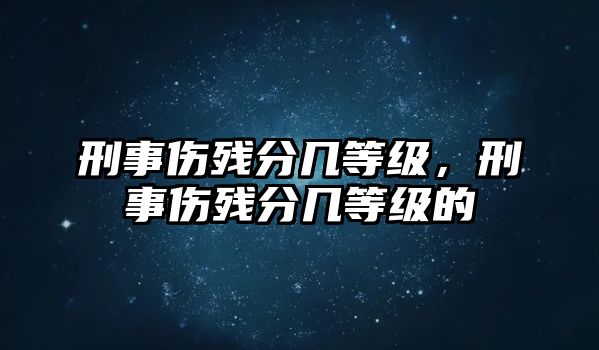 刑事伤残分几等级，刑事伤残分几等级的